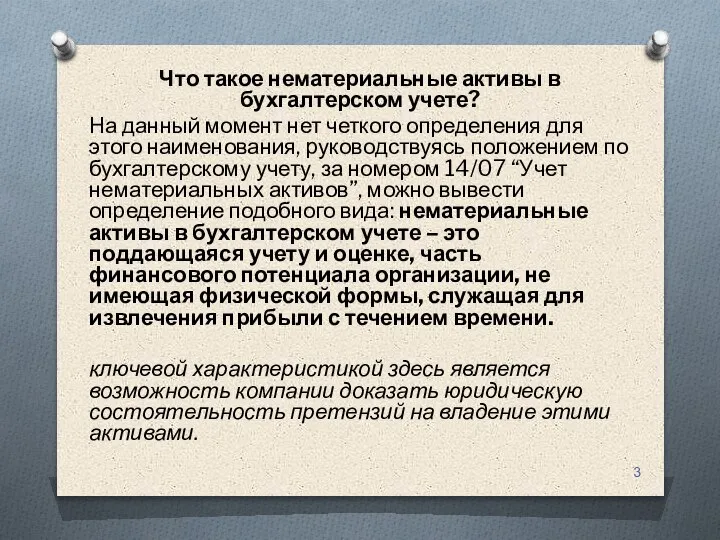 Что такое нематериальные активы в бухгалтерском учете?

На данный момент нет четкого определения для этого наименования, руководствуясь положением по бухгалтерскому учету, за номером 14/07 “Учет нематериальных активов”, можно вывести определение подобного вида: нематериальные активы в бухгалтерском учете – это поддающаяся учету и оценке, часть финансового потенциала организации, не имеющая физической формы, служащая для извлечения прибыли с течением времени.

ключевой характеристикой здесь является возможность компании доказать юридическую состоятельность претензий на владение этими активами.

3